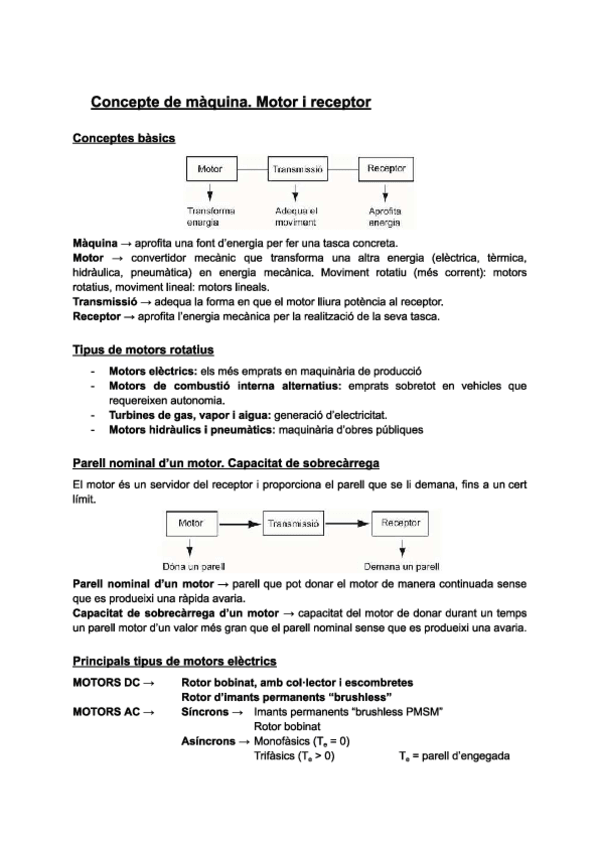 Concepte de màquina. Motor i receptor

Conceptes bàsics

Motor

Transmissió

Receptor

Transforma energia

Adequa el moviment

Aprofita energia

Màquina → aprofita una font d'energia per fer una tasca concreta.
Motor → convertidor mecànic que transforma una altra energia (elèctrica, tèrmica, hidràulica, pneumàtica) en energia mecànica. Moviment rotatiu (més corrent): motors rotatius, moviment lineal: motors lineals.
Transmissió → adequa la forma en que el motor lliura potència al receptor.
Receptor → aprofita l'energia mecànica per la realització de la seva tasca.

Tipus de motors rotatius

- Motors elèctrics: els més emprats en maquinària de producció
- Motors de combustió interna alternatius: emprats sobretot en vehicles que requereixen autonomia.
- Turbines de gas, vapor i aigua: generació d'electricitat.
- Motors hidràulics i pneumàtics: maquinària d'obres públiques

Parell nominal d'un motor. Capacitat de sobrecàrrega

El motor és un servidor del receptor i proporciona el parell que se li demana, fins a un cert límit.

Motor

Transmissió

Receptor

Dóna un parell

Demana un parell

Parell nominal d'un motor → parell que pot donar el motor de manera continuada sense que es produeixi una ràpida avaria.
Capacitat de sobrecàrrega d'un motor → capacitat del motor de donar durant un temps un parell motor d'un valor més gran que el parell nominal sense que es produeixi una avaria.

Principals tipus de motors elèctrics

MOTORS DC → Rotor bobinat, amb col·lector i escombretes
Rotor d'imants permanents "brushless"
MOTORS AC → Síncrons → Imants permanents "brushless PMSM"
Rotor bobinat
Asíncrons → Monofàsics ($T_e = 0$)
Trifàsics ($T_e > 0$) $T_e$ = parell d'engegada